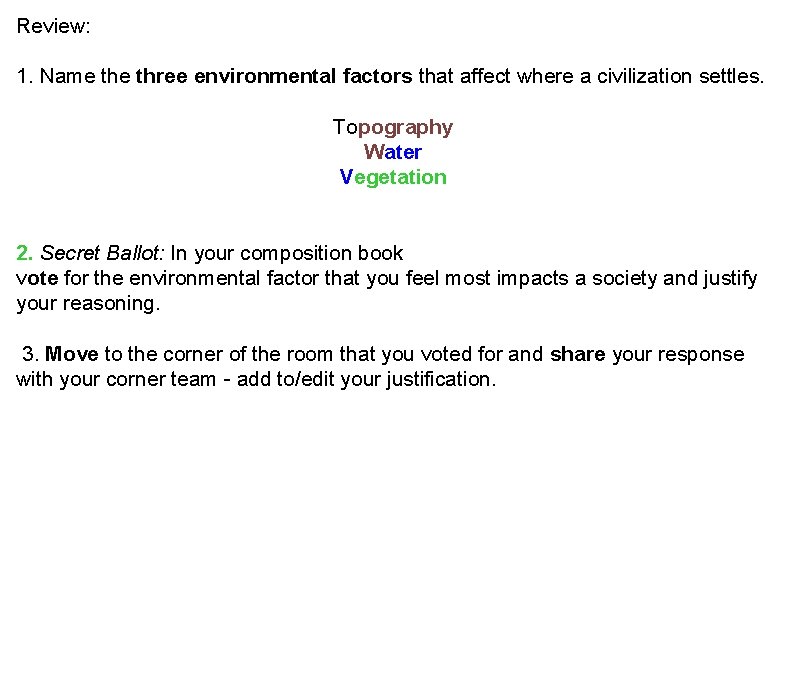 Review:

1. Name the three environmental factors that affect where a civilization settles.

Topography
Water
Vegetation

2. Secret Ballot: In your composition book vote for the environmental factor that you feel most impacts a society and justify your reasoning.

3. Move to the corner of the room that you voted for and share your response with your corner team - add to/edit your justification.